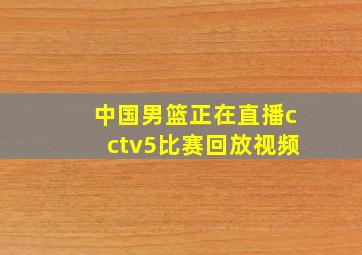 中国男篮正在直播cctv5比赛回放视频